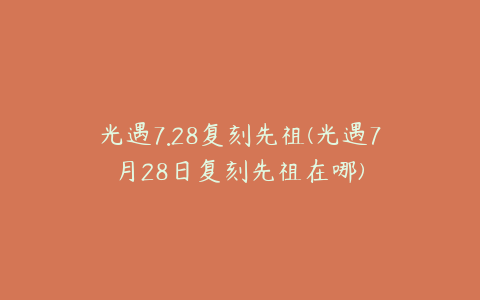 光遇7.28复刻先祖(光遇7月28日复刻先祖在哪)